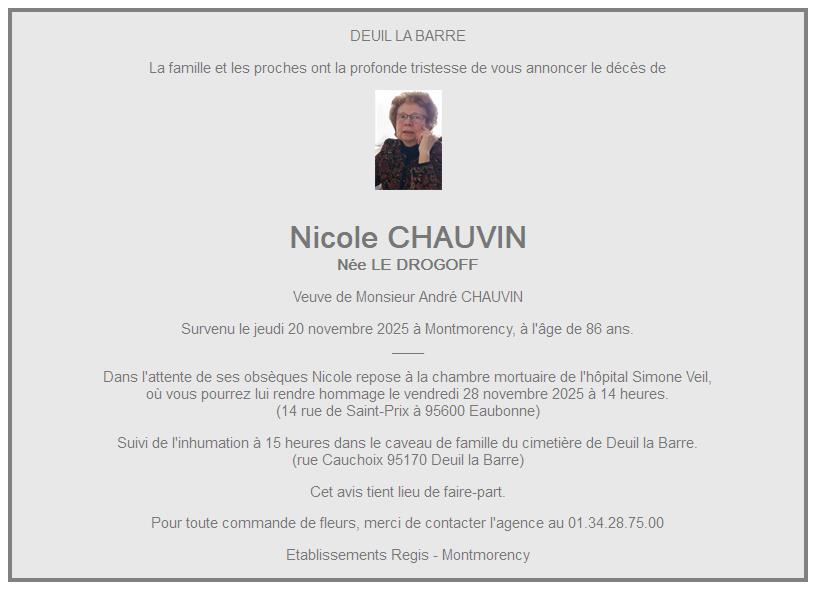 DEUIL LA BARRE

La famille et les proches ont la profonde tristesse de vous annoncer le décès de

Nicole CHAUVIN
Née LE DROGOFF

Veuve de Monsieur André CHAUVIN

Survenu le jeudi 20 novembre 2025 à Montmorency, à l'âge de 86 ans.

Dans l'attente de ses obsèques Nicole repose à la chambre mortuaire de l'hôpital Simone Veil, où vous pourrez lui rendre hommage le vendredi 28 novembre 2025 à 14 heures.
(14 rue de Saint-Prix à 95600 Eaubonne)

Suivi de l'inhumation à 15 heures dans le caveau de famille du cimetière de Deuil la Barre.
(rue Cauchoix 95170 Deuil la Barre)

Cet avis tient lieu de faire-part.

Pour toute commande de fleurs, merci de contacter l'agence au 01.34.28.75.00

Etablissements Regis - Montmorency